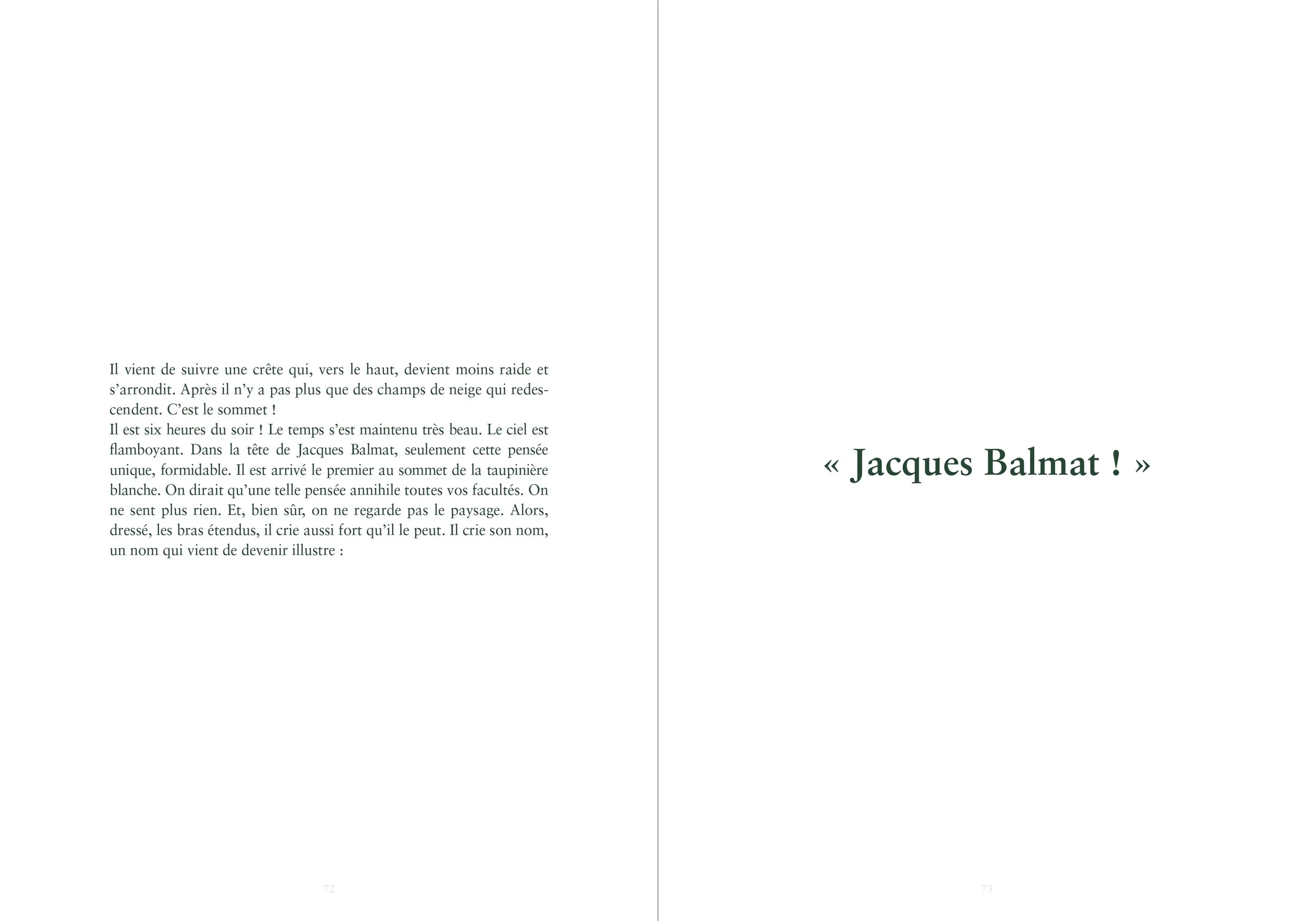 Il vient de suivre une crête qui, vers le haut, devient moins raide et s'arrondit. Après il n'y a pas plus que des champs de neige qui redescendent. C'est le sommet !
Il est six heures du soir ! Le temps s'est maintenu très beau. Le ciel est flamboyant. Dans la tête de Jacques Balmat, seulement cette pensée unique, formidable. Il est arrivé le premier au sommet de la taupinière blanche. On dirait qu'une telle pensée annihile toutes vos facultés. On ne sent plus rien. Et, bien sûr, on ne regarde pas le paysage. Alors, dressé, les bras étendus, il crie aussi fort qu'il le peut. Il crie son nom, un nom qui vient de devenir illustre :

72

« Jacques Balmat ! »

73